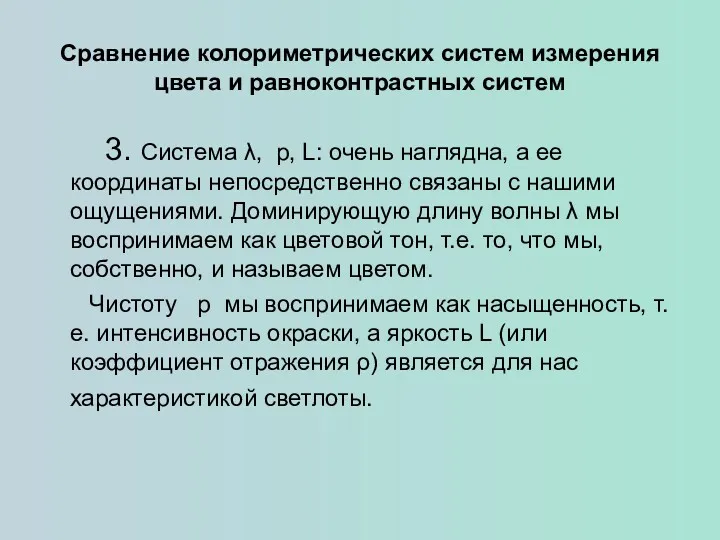 Сравнение колориметрических систем измерения цвета и равноконтрастных систем

3. Система λ, p, L: очень наглядна, а ее координаты непосредственно связаны с нашими ощущениями. Доминирующую длину волны λ мы воспринимаем как цветовой тон, т.е. то, что мы, собственно, и называем цветом.

Чистоту p мы воспринимаем как насыщенность, т. е. интенсивность окраски, а яркость L (или коэффициент отражения ρ) является для нас характеристикой светлоты.